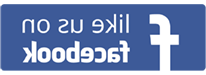 f like us on facebook